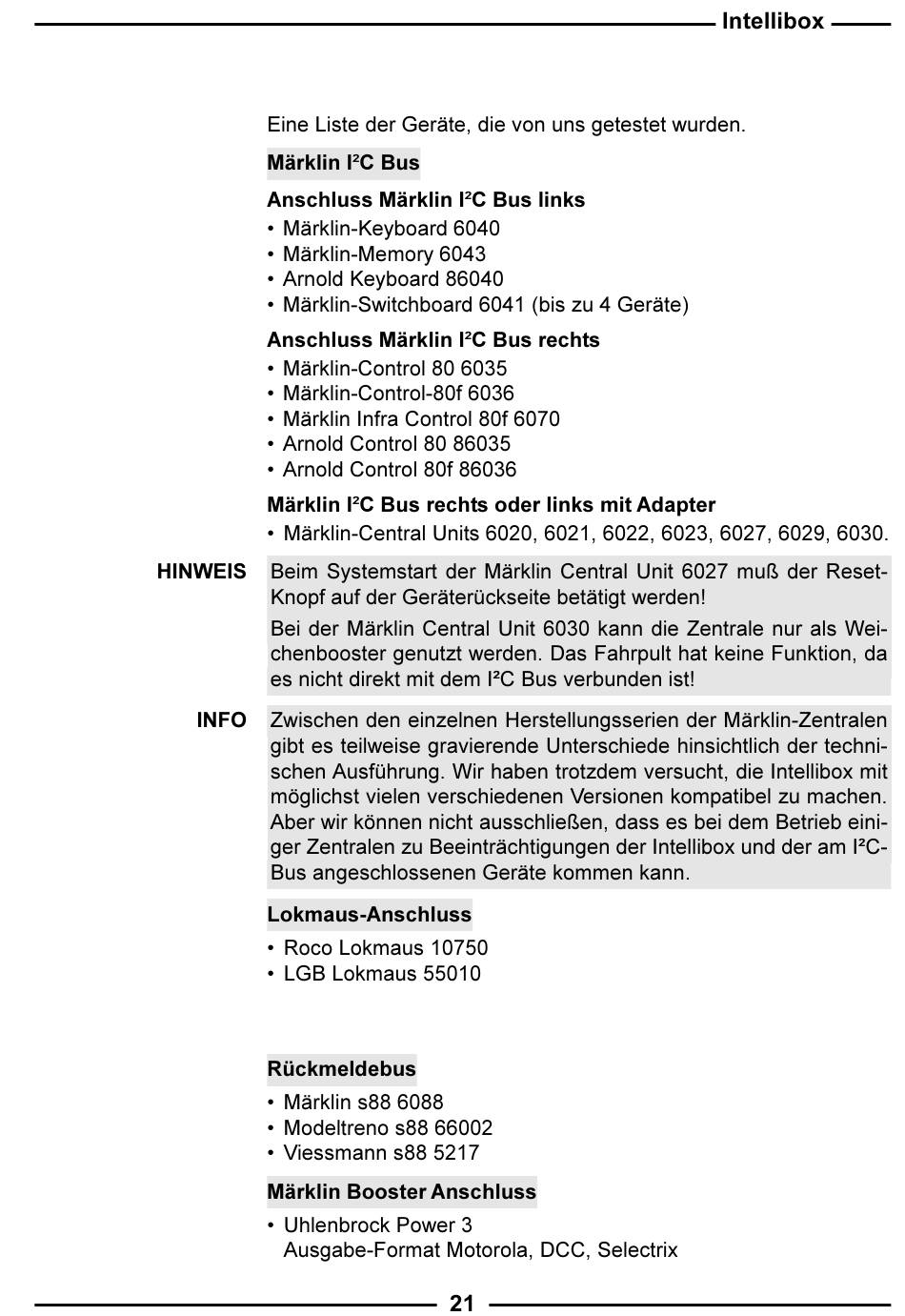 Intellibox

Eine Liste der Geräte, die von uns getestet wurden.

Märklin I²C Bus

Anschluss Märklin I²C Bus links
• Märklin-Keyboard 6040
• Märklin-Memory 6043
• Arnold Keyboard 86040
• Märklin-Switchboard 6041 (bis zu 4 Geräte)

Anschluss Märklin I²C Bus rechts
• Märklin-Control 80 6035
• Märklin-Control-80f 6036
• Märklin Infra Control 80f 6070
• Arnold Control 80 86035
• Arnold Control 80f 86036

Märklin I²C Bus rechts oder links mit Adapter
• Märklin-Central Units 6020, 6021, 6022, 6023, 6027, 6029, 6030.

HINWEIS Beim Systemstart der Märklin Central Unit 6027 muß der Reset-Knopf auf der Geräterückseite betätigt werden!

Bei der Märklin Central Unit 6030 kann die Zentrale nur als Weichenbooster genutzt werden. Das Fahrpult hat keine Funktion, da es nicht direkt mit dem I²C Bus verbunden ist!

INFO Zwischen den einzelnen Herstellungsserien der Märklin-Zentralen gibt es teilweise gravierende Unterschiede hinsichtlich der technischen Ausführung. Wir haben trotzdem versucht, die Intellibox mit möglichst vielen verschiedenen Versionen kompatibel zu machen. Aber wir können nicht ausschließen, dass es bei dem Betrieb einiger Zentralen zu Beeinträchtigungen der Intellibox und der am I²C-Bus angeschlossenen Geräte kommen kann.

Lokmaus-Anschluss
• Roco Lokmaus 10750
• LGB Lokmaus 55010

Rückmeldebus
• Märklin s88 6088
• Modeltreno s88 66002
• Viessmann s88 5217

Märklin Booster Anschluss
• Uhlenbrock Power 3
Ausgabe-Format Motorola, DCC, Selectrix

21